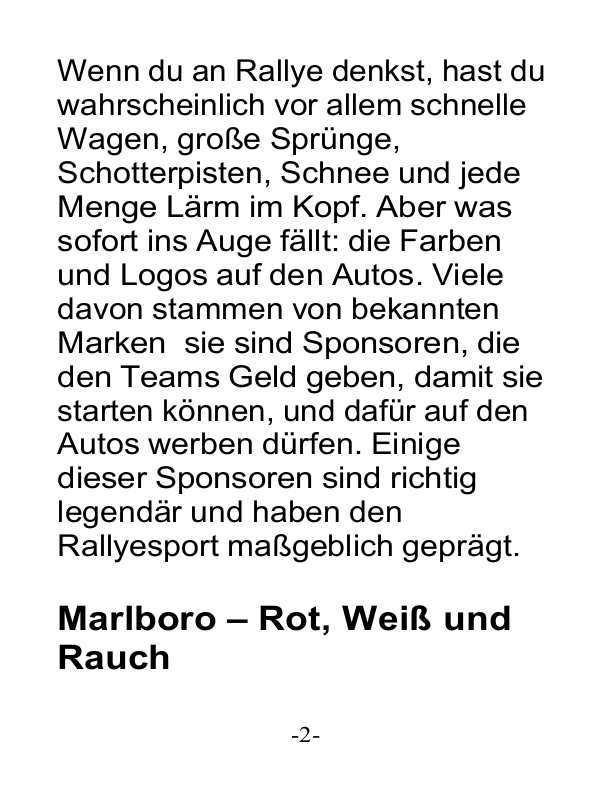 Wenn du an Rallye denkst, hast du wahrscheinlich vor allem schnelle Wagen, große Sprünge, Schotterpisten, Schnee und jede Menge Lärm im Kopf. Aber was sofort ins Auge fällt: die Farben und Logos auf den Autos. Viele davon stammen von bekannten Marken  sie sind Sponsoren, die den Teams Geld geben, damit sie starten können, und dafür auf den Autos werben dürfen. Einige dieser Sponsoren sind richtig legendär und haben den Rallyesport maßgeblich geprägt.

Marlboro – Rot, Weiß und Rauch

-2-